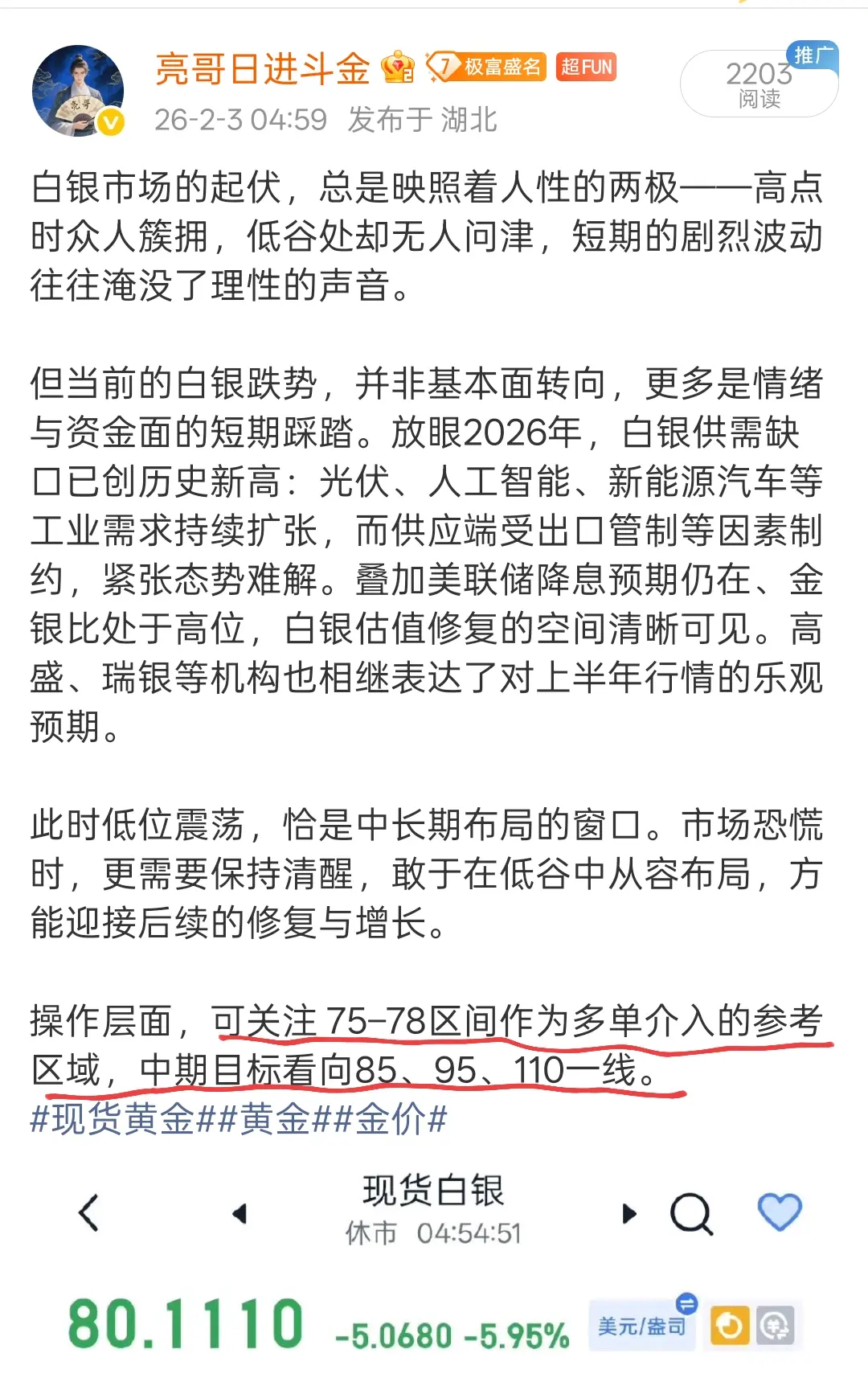 亮哥日进斗金 7 极富盛名 超FUN
26-2-3 04:59 发布于 湖北
推广 2203 阅读

白银市场的起伏，总是映照着人性的两极——高点时众人簇拥，低谷处却无人问津，短期的剧烈波动往往淹没了理性的声音。

但当前的白银跌势，并非基本面转向，更多是情绪与资金面的短期踩踏。放眼2026年，白银供需缺口已创历史新高：光伏、人工智能、新能源汽车等工业需求持续扩张，而供应端受出口管制等因素制约，紧张态势难解。叠加美联储降息预期仍在、金银比处于高位，白银估值修复的空间清晰可见。高盛、瑞银等机构也相继表达了对上半年行情的乐观预期。

此时低位震荡，恰是中长期布局的窗口。市场恐慌时，更需要保持清醒，敢于在低谷中从容布局，方能迎接后续的修复与增长。

操作层面，可关注 75-78区间作为多单介入的参考区域，中期目标看向85、95、110一线。
#现货黄金##黄金##金价#

现货白银
休市 04:54:51

80.1110 -5.0680 -5.95% 美元/盎司